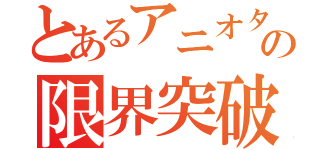 とあるアニオタの
限界突破